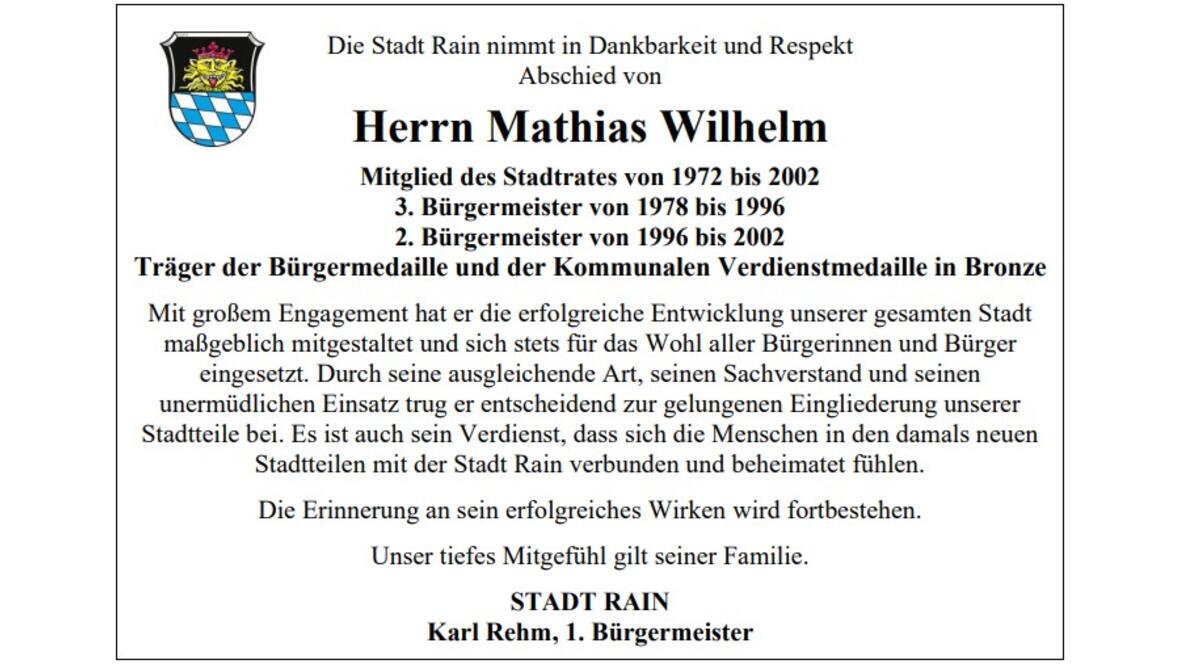 Die Stadt Rain nimmt in Dankbarkeit und Respekt Abschied von

Herrn Mathias Wilhelm

Mitglied des Stadtrates von 1972 bis 2002
3. Bürgermeister von 1978 bis 1996
2. Bürgermeister von 1996 bis 2002
Träger der Bürgermedaille und der Kommunalen Verdienstmedaille in Bronze

Mit großem Engagement hat er die erfolgreiche Entwicklung unserer gesamten Stadt maßgeblich mitgestaltet und sich stets für das Wohl aller Bürgerinnen und Bürger eingesetzt. Durch seine ausgleichende Art, seinen Sachverstand und seinen unermüdlichen Einsatz trug er entscheidend zur gelungenen Eingliederung unserer Stadtteile bei. Es ist auch sein Verdienst, dass sich die Menschen in den damals neuen Stadtteilen mit der Stadt Rain verbunden und beheimatet fühlen.

Die Erinnerung an sein erfolgreiches Wirken wird fortbestehen.

Unser tiefes Mitgefühl gilt seiner Familie.

STADT RAIN
Karl Rehm, 1. Bürgermeister